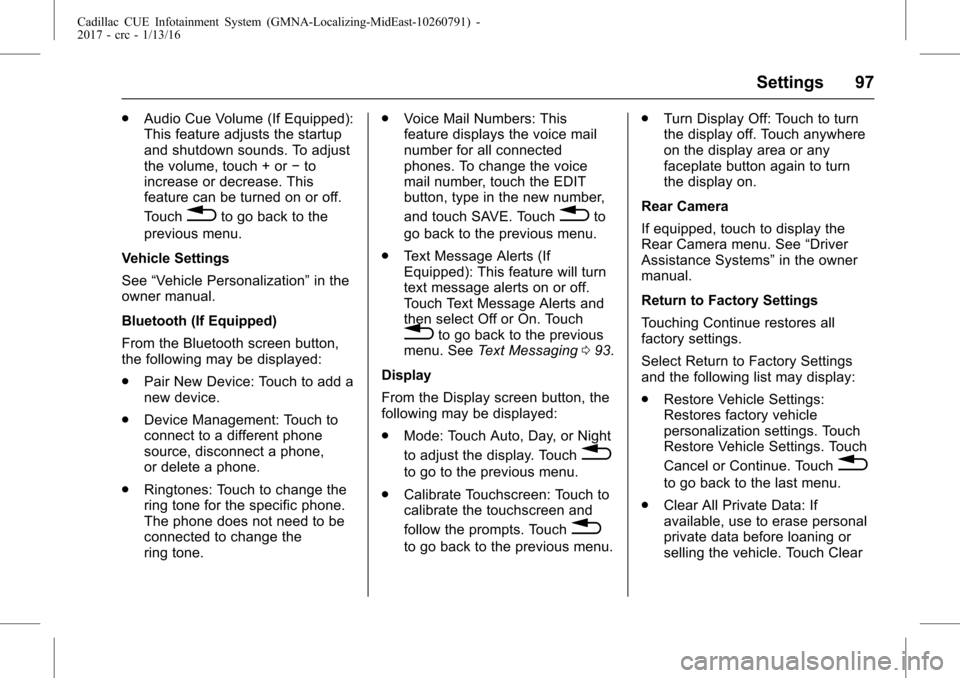 Cadillac CUE Infotainment System (GMNA-Localizing-MidEast-10260791) - 2017 - crc - 1/13/16

Settings 97

• Audio Cue Volume (If Equipped): This feature adjusts the startup and shutdown sounds. To adjust the volume, touch + or − to increase or decrease. This feature can be turned on or off. Touch to go back to the previous menu.

Vehicle Settings

See "Vehicle Personalization" in the owner manual.

Bluetooth (If Equipped)

From the Bluetooth screen button, the following may be displayed:

• Pair New Device: Touch to add a new device.

• Device Management: Touch to connect to a different phone source, disconnect a phone, or delete a phone.

• Ringtones: Touch to change the ring tone for the specific phone. The phone does not need to be connected to change the ring tone.

• Voice Mail Numbers: This feature displays the voice mail number for all connected phones. To change the voice mail number, touch the EDIT button, type in the new number, and touch SAVE. Touch to go back to the previous menu.

• Text Message Alerts (If Equipped): This feature will turn text message alerts on or off. Touch Text Message Alerts and then select Off or On. Touch to go back to the previous menu. See Text Messaging 0 93.

Display

From the Display screen button, the following may be displayed:

• Mode: Touch Auto, Day, or Night to adjust the display. Touch to go to the previous menu.

• Calibrate Touchscreen: Touch to calibrate the touchscreen and follow the prompts. Touch to go back to the previous menu.

• Turn Display Off: Touch to turn the display off. Touch anywhere on the display area or any faceplate button again to turn the display on.

Rear Camera

If equipped, touch to display the Rear Camera menu. See "Driver Assistance Systems" in the owner manual.

Return to Factory Settings

Touching Continue restores all factory settings.

Select Return to Factory Settings and the following list may display:

• Restore Vehicle Settings: Restores factory vehicle personalization settings. Touch Restore Vehicle Settings. Touch Cancel or Continue. Touch to go back to the last menu.

• Clear All Private Data: If available, use to erase personal private data before loaning or selling the vehicle. Touch Clear

carmanualsonline.info